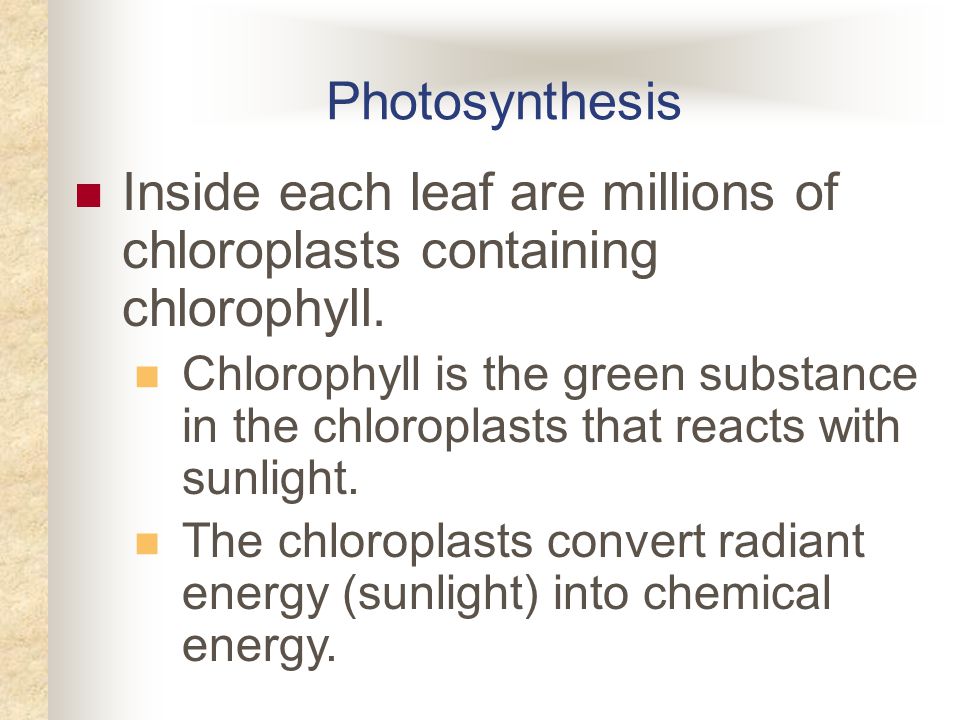 Photosynthesis

Inside each leaf are millions of chloroplasts containing chlorophyll.

Chlorophyll is the green substance in the chloroplasts that reacts with sunlight.

The chloroplasts convert radiant energy (sunlight) into chemical energy.